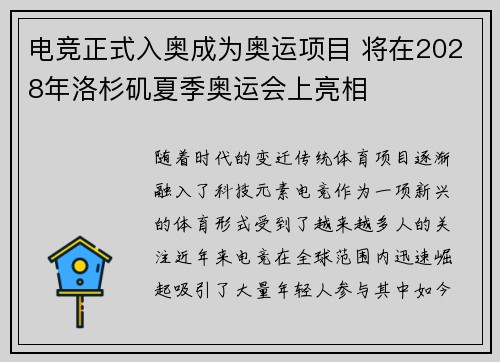 电竞正式入奥成为奥运项目 将在2028年洛杉矶夏季奥运会上亮相

随着时代的变迁传统体育项目逐渐融入了科技元素电竞作为一项新兴的体育形式受到了越来越多人的关注近年来电竞在全球范围内迅速崛起吸引了大量年轻人参与其中如今